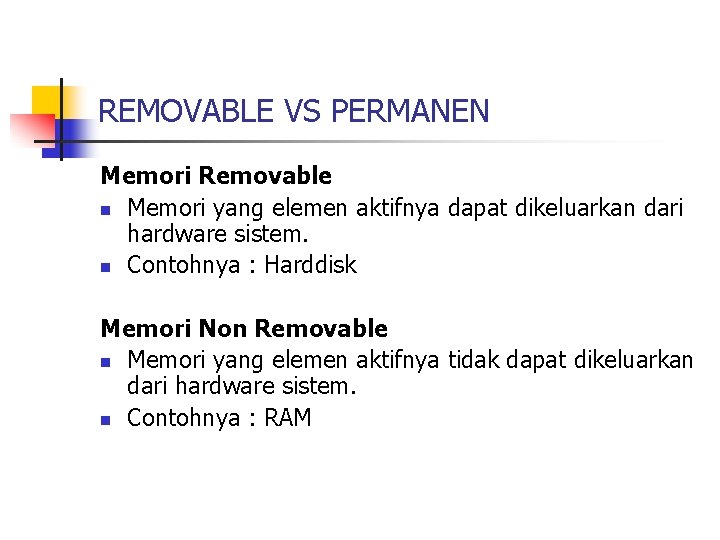 REMOVABLE VS PERMANEN

Memori Removable

• Memori yang elemen aktifnya dapat dikeluarkan dari hardware sistem.
• Contohnya : Harddisk

Memori Non Removable

• Memori yang elemen aktifnya tidak dapat dikeluarkan dari hardware sistem.
• Contohnya : RAM